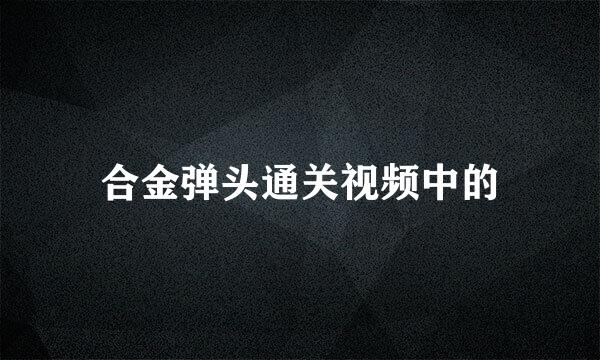 合金弹头通关视频中的